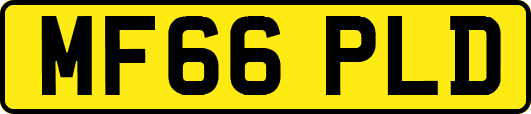 MF66 PLD